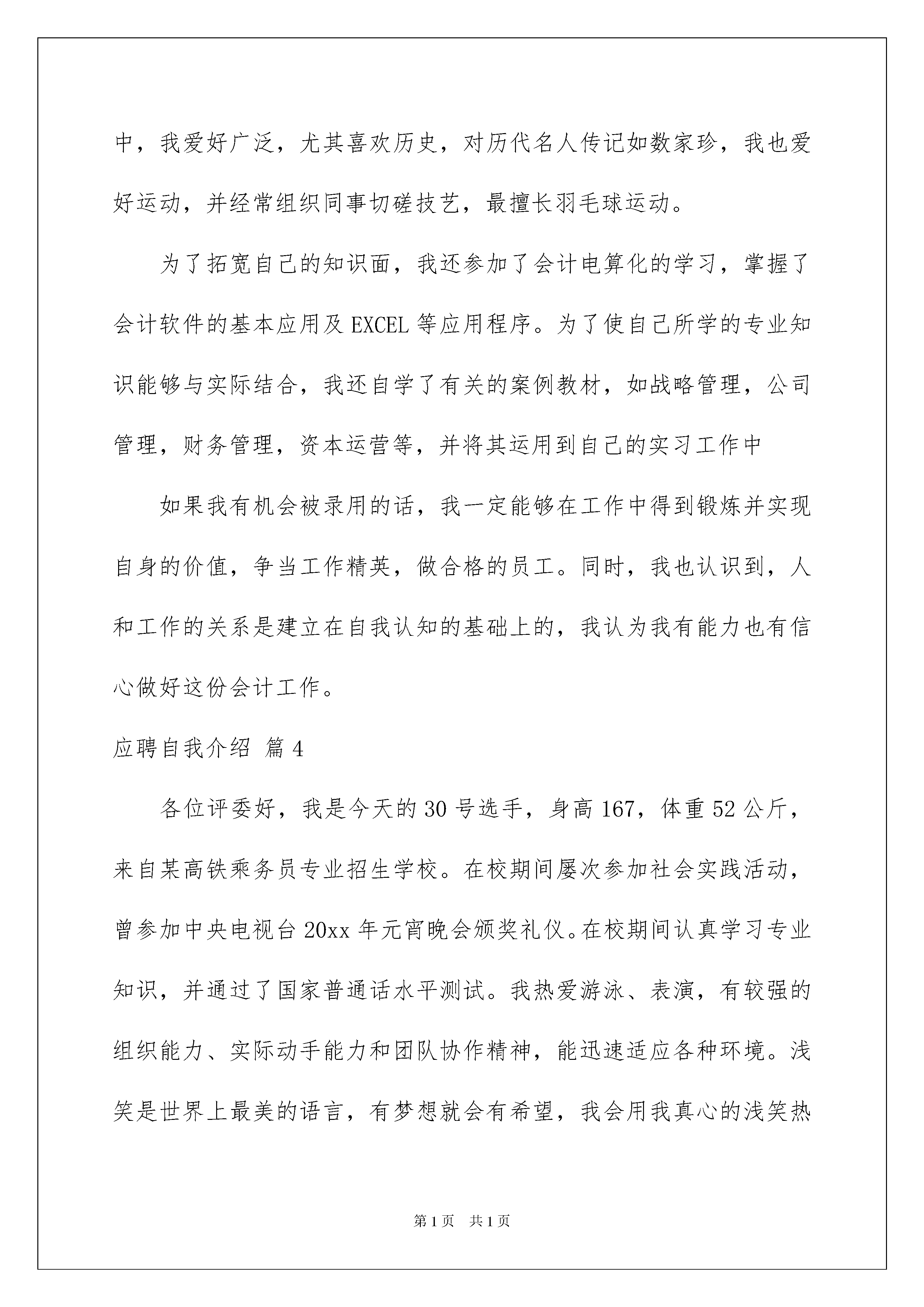 中，我爱好广泛，尤其喜欢历史，对历代名人传记如数家珍，我也爱好运动，并经常组织同事切磋技艺，最擅长羽毛球运动。

为了拓宽自己的知识面，我还参加了会计电算化的学习，掌握了会计软件的基本应用及 EXCEL 等应用程序。为了使自己所学的专业知识能够与实际结合，我还自学了有关的案例教材，如战略管理，公司管理，财务管理，资本运营等，并将其运用到自己的实习工作中

如果我有机会被录用的话，我一定能够在工作中得到锻炼并实现自身的价值，争当工作精英，做合格的员工。同时，我也认识到，人和工作的关系是建立在自我认知的基础上的，我认为我有能力也有信心做好这份会计工作。

应聘自我介绍 篇 4

各位评委好，我是今天的 30 号选手，身高 167，体重 52 公斤，来自某高铁乘务员专业招生学校。在校期间屡次参加社会实践活动，曾参加中央电视台 20xx 年元宵晚会颁奖礼仪。在校期间认真学习专业知识，并通过了国家普通话水平测试。我热爱游泳、表演，有较强的组织能力、实际动手能力和团队协作精神，能迅速适应各种环境。浅笑是世界上最美的语言，有梦想就会有希望，我会用我真心的浅笑热

第 1 页 共 1 页